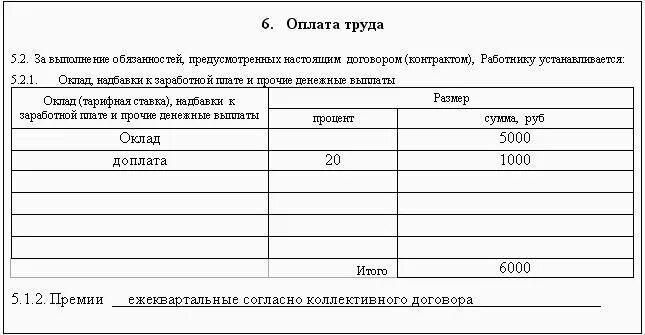 6. Оплата труда

5.2. За выполнение обязанностей, предусмотренных настоящим договором (контрактом), Работнику устанавливается:

5.2.1. Оклад, надбавки к заработной плате и прочие денежные выплаты

| Оклад (тарифная ставка), надбавки к заработной плате и прочие денежные выплаты | Размер | |
|---|---|---|
| | процент | сумма, руб |
| Оклад | | 5000 |
| доплата | 20 | 1000 |
| | | |
| | | |
| | | |
| | | |
| | Итого | 6000 |

5.1.2. Премии ежеквартальные согласно коллективного договора